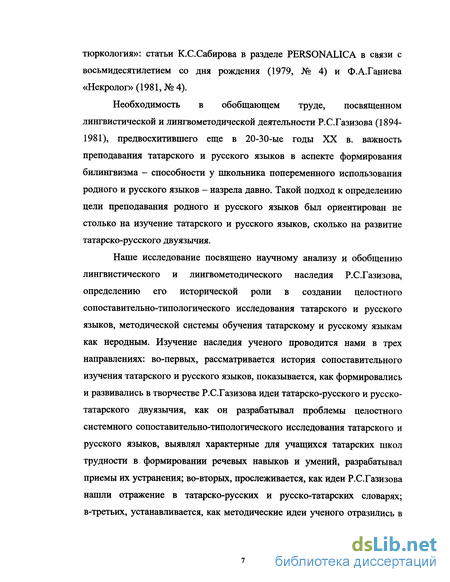 тюркология»: статьи К.С.Сабирова в разделе PERSONALICA в связи с восьмидесятилетием со дня рождения (1979, № 4) и Ф.А.Ганиева «Некролог» (1981, № 4).

Необходимость в обобщающем труде, посвященном лингвистической и лингвометодической деятельности Р.С.Газизова (1894-1981), предвосхитившего еще в 20-30-ые годы XX в. важность преподавания татарского и русского языков в аспекте формирования билингвизма – способности у школьника попеременного использования родного и русского языков – назрела давно. Такой подход к определению цели преподавания родного и русского языков был ориентирован не столько на изучение татарского и русского языков, сколько на развитие татарско-русского двуязычия.

Наше исследование посвящено научному анализу и обобщению лингвистического и лингвометодического наследия Р.С.Газизова, определению его исторической роли в создании целостного сопоставительно-типологического исследования татарского и русского языков, методической системы обучения татарскому и русскому языкам как неродным. Изучение наследия ученого проводится нами в трех направлениях: во-первых, рассматривается история сопоставительного изучения татарского и русского языков, показывается, как формировались и развивались в творчестве Р.С.Газизова идеи татарско-русского и русско-татарского двуязычия, как он разрабатывал проблемы целостного системного сопоставительно-типологического исследования татарского и русского языков, выявлял характерные для учащихся татарских школ трудности в формировании речевых навыков и умений, разрабатывал приемы их устранения; во-вторых, прослеживается, как идеи Р.С.Газизова нашли отражение в татарско-русских и русско-татарских словарях; в-третьих, устанавливается, как методические идеи ученого отразились в

7

dsLib.net
библиотека диссертаций